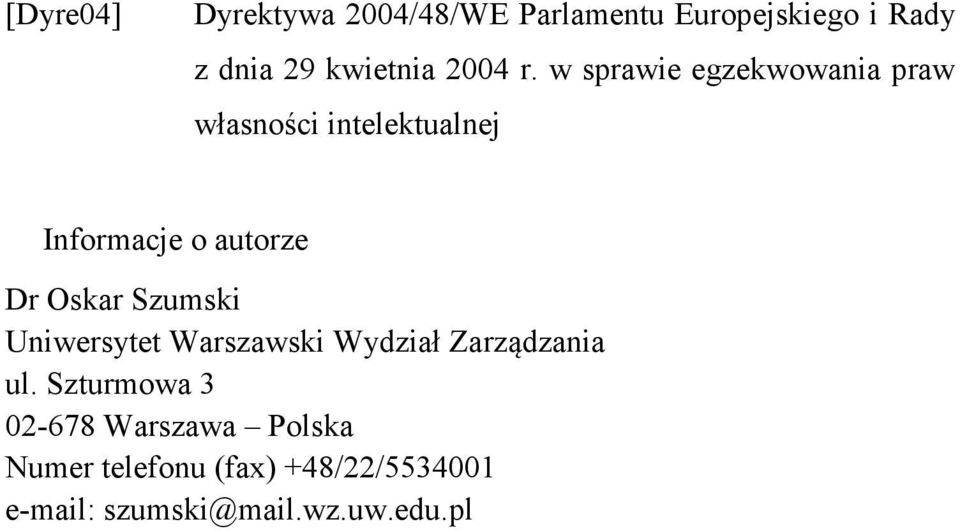 [Dyre04] Dyrektywa 2004/48/WE Parlamentu Europejskiego i Rady z dnia 29 kwietnia 2004 r. w sprawie egzekwowania praw własności intelektualnej

Informacje o autorze

Dr Oskar Szumski
Uniwersytet Warszawski Wydział Zarządzania
ul. Szturmowa 3
02-678 Warszawa – Polska
Numer telefonu (fax) +48/22/5534001
e-mail: szumski@mail.wz.uw.edu.pl